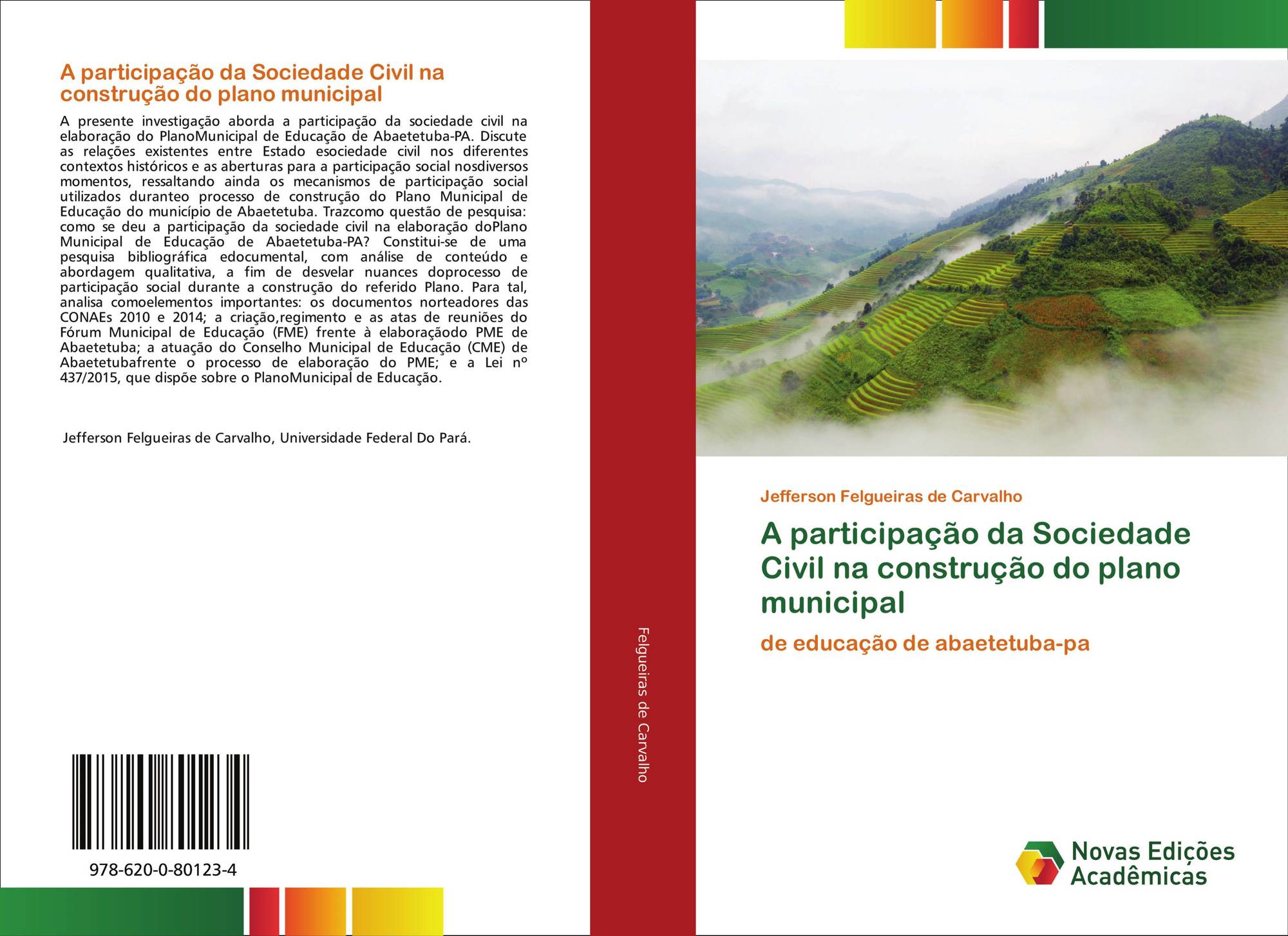 A participação da Sociedade Civil na construção do plano municipal

A presente investigação aborda a participação da sociedade civil na elaboração do PlanoMunicipal de Educação de Abaetetuba-PA. Discute as relações existentes entre Estado esociedade civil nos diferentes contextos históricos e as aberturas para a participação social nosdiversos momentos, ressaltando ainda os mecanismos de participação social utilizados duranteo processo de construção do Plano Municipal de Educação do município de Abaetetuba. Trazcomo questão de pesquisa: como se deu a participação da sociedade civil na elaboração doPlano Municipal de Educação de Abaetetuba-PA? Constitui-se de uma pesquisa bibliográfica edocumental, com análise de conteúdo e abordagem qualitativa, a fim de desvelar nuances doprocesso de participação social durante a construção do referido Plano. Para tal, analisa comoelementos importantes: os documentos norteadores das CONAEs 2010 e 2014; a criação,regimento e as atas de reuniões do Fórum Municipal de Educação (FME) frente à elaboraçãodo PME de Abaetetuba; a atuação do Conselho Municipal de Educação (CME) de Abaetetubafrente o processo de elaboração do PME; e a Lei nº 437/2015, que dispõe sobre o PlanoMunicipal de Educação.

Jefferson Felgueiras de Carvalho, Universidade Federal Do Pará.

978-620-0-80123-4

Felgueiras de Carvalho

Jefferson Felgueiras de Carvalho

A participação da Sociedade Civil na construção do plano municipal

de educação de abaetetuba-pa

Novas Edições Acadêmicas